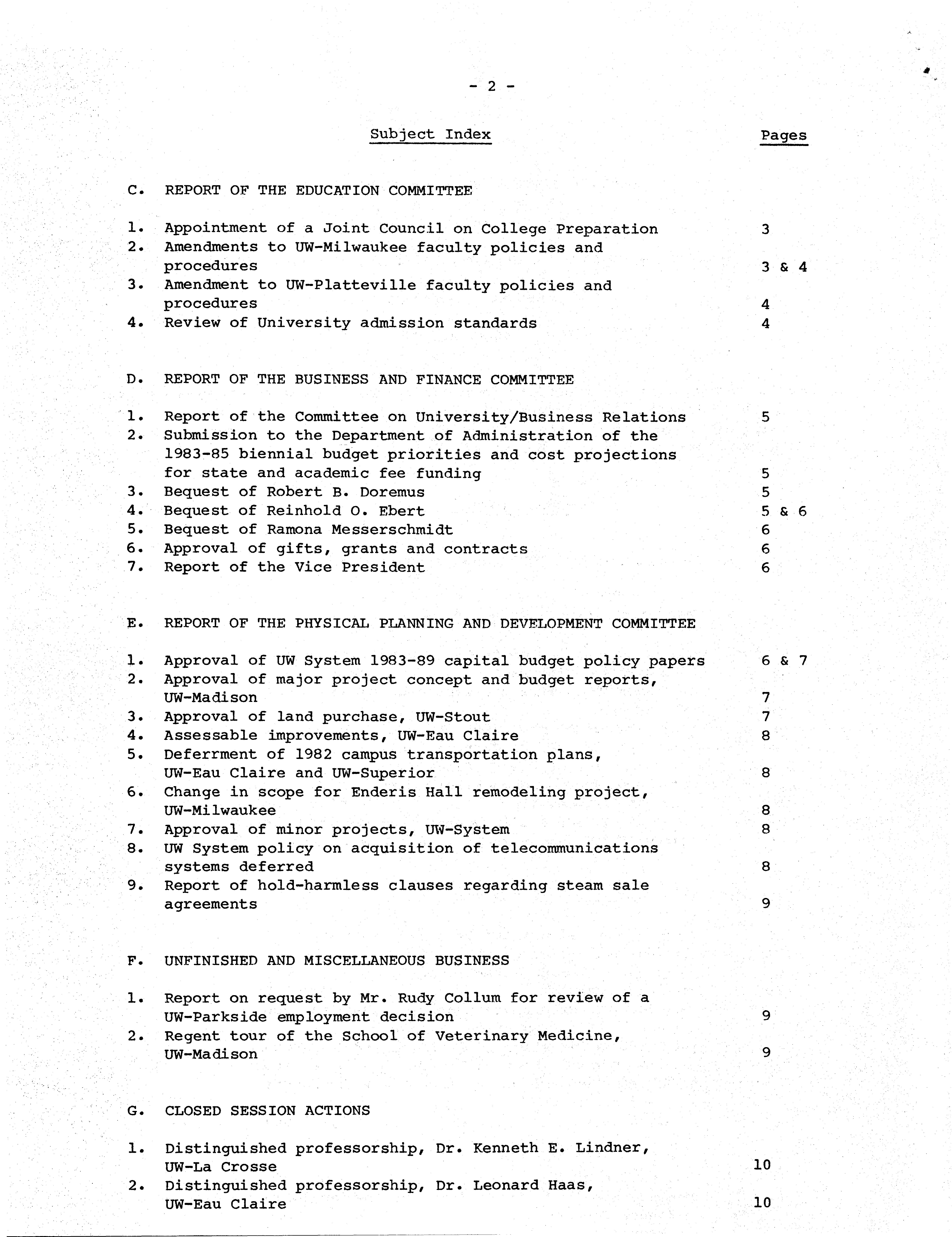 - 2 -

Subject Index Pages

C. REPORT OF THE EDUCATION COMMITTEE

1. Appointment of a Joint Council on College Preparation 3
2. Amendments to UW-Milwaukee faculty policies and procedures 3 & 4
3. Amendment to UW-Platteville faculty policies and procedures 4
4. Review of University admission standards 4

D. REPORT OF THE BUSINESS AND FINANCE COMMITTEE

1. Report of the Committee on University/Business Relations 5
2. Submission to the Department of Administration of the 1983-85 biennial budget priorities and cost projections for state and academic fee funding 5
3. Bequest of Robert B. Doremus 5
4. Bequest of Reinhold O. Ebert 5 & 6
5. Bequest of Ramona Messerschmidt 6
6. Approval of gifts, grants and contracts 6
7. Report of the Vice President 6

E. REPORT OF THE PHYSICAL PLANNING AND DEVELOPMENT COMMITTEE

1. Approval of UW System 1983-89 capital budget policy papers 6 & 7
2. Approval of major project concept and budget reports, UW-Madison 7
3. Approval of land purchase, UW-Stout 7
4. Assessable improvements, UW-Eau Claire 8
5. Deferrment of 1982 campus transportation plans, UW-Eau Claire and UW-Superior 8
6. Change in scope for Enderis Hall remodeling project, UW-Milwaukee 8
7. Approval of minor projects, UW-System 8
8. UW System policy on acquisition of telecommunications systems deferred 8
9. Report of hold-harmless clauses regarding steam sale agreements 9

F. UNFINISHED AND MISCELLANEOUS BUSINESS

1. Report on request by Mr. Rudy Collum for review of a UW-Parkside employment decision 9
2. Regent tour of the School of Veterinary Medicine, UW-Madison 9

G. CLOSED SESSION ACTIONS

1. Distinguished professorship, Dr. Kenneth E. Lindner, UW-La Crosse 10
2. Distinguished professorship, Dr. Leonard Haas, UW-Eau Claire 10